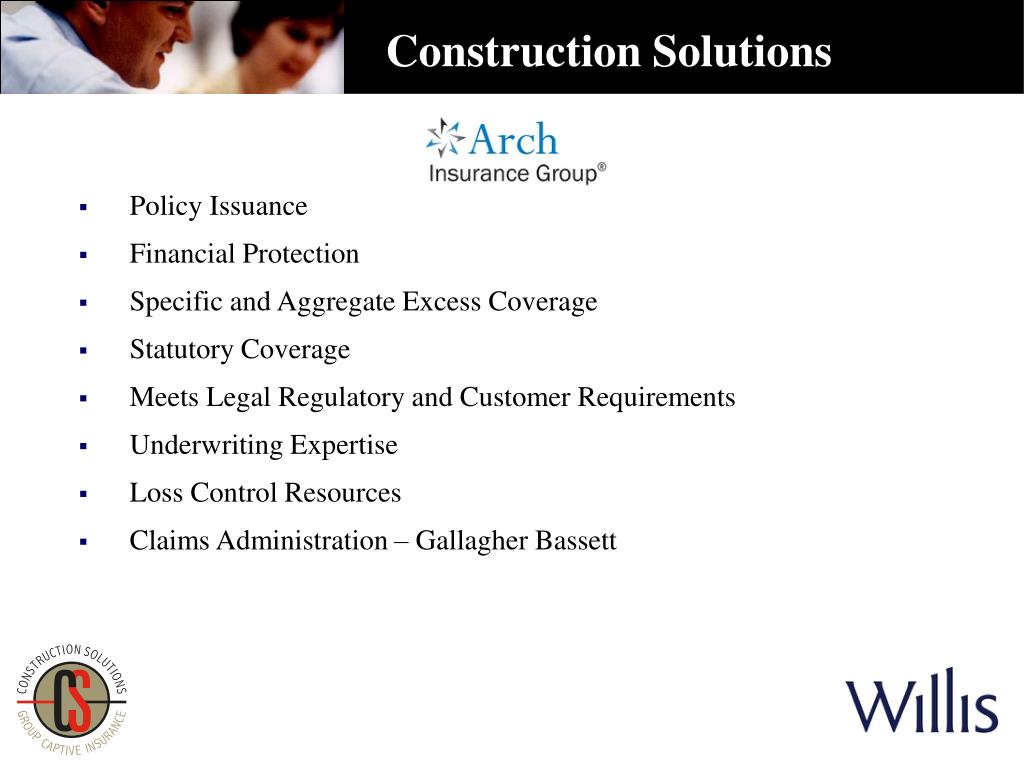 Construction Solutions

Arch
Insurance Group®

▪ Policy Issuance
▪ Financial Protection
▪ Specific and Aggregate Excess Coverage
▪ Statutory Coverage
▪ Meets Legal Regulatory and Customer Requirements
▪ Underwriting Expertise
▪ Loss Control Resources
▪ Claims Administration – Gallagher Bassett

CONSTRUCTION SOLUTIONS
CS
GROUP CAPTIVE INSURANCE

Willis